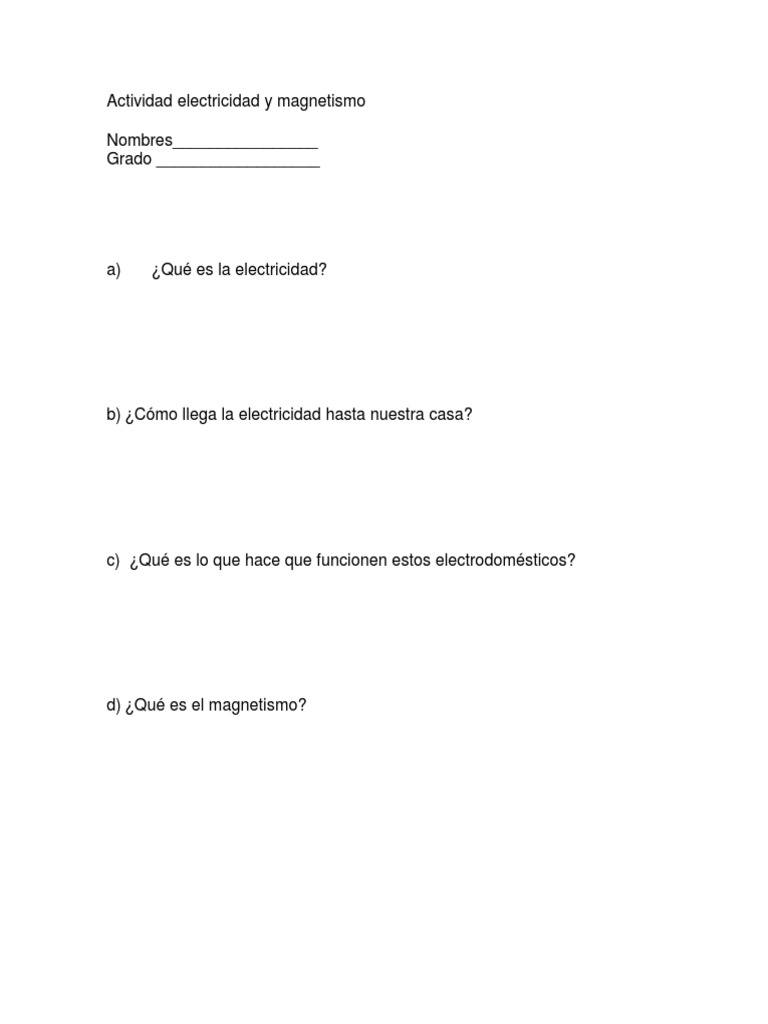 Actividad electricidad y magnetismo

Nombres____
Grado ____

a) ¿Qué es la electricidad?

b) ¿Cómo llega la electricidad hasta nuestra casa?

c) ¿Qué es lo que hace que funcionen estos electrodomésticos?

d) ¿Qué es el magnetismo?